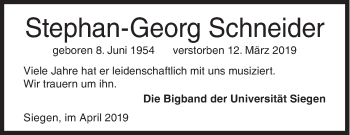 Stephan-Georg Schneider

geboren 8. Juni 1954 verstorben 12. März 2019

Viele Jahre hat er leidenschaftlich mit uns musiziert.
Wir trauern um ihn.

Die Bigband der Universität Siegen

Siegen, im April 2019